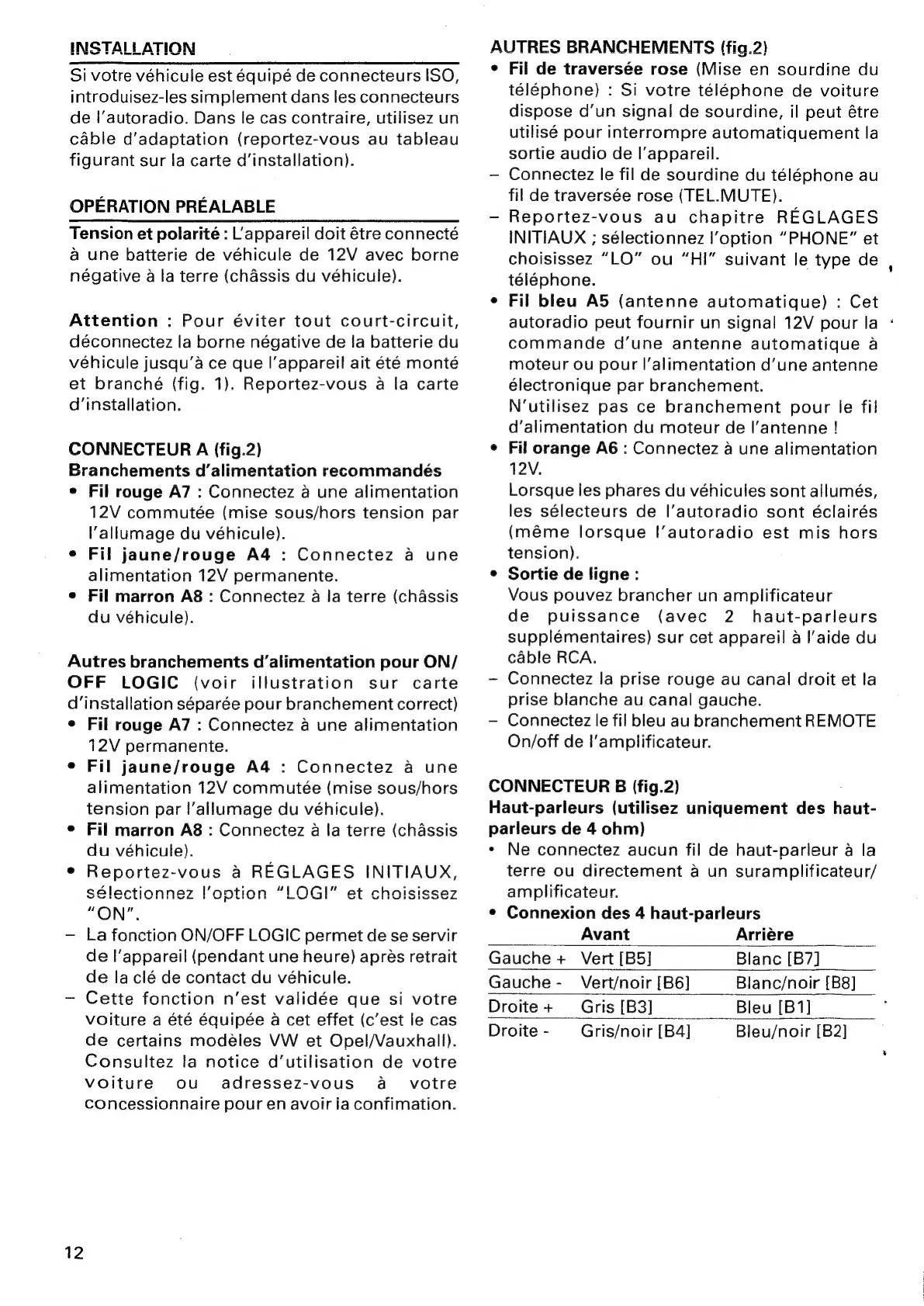 INSTALLATION

Si votre véhicule est équipé de connecteurs ISO, introduisez-les simplement dans les connecteurs de l'autoradio. Dans le cas contraire, utilisez un câble d'adaptation (reportez-vous au tableau figurant sur la carte d'installation).

OPÉRATION PRÉALABLE

Tension et polarité : L'appareil doit être connecté à une batterie de véhicule de 12V avec borne négative à la terre (châssis du véhicule).

Attention : Pour éviter tout court-circuit, déconnectez la borne négative de la batterie du véhicule jusqu'à ce que l'appareil ait été monté et branché (fig. 1). Reportez-vous à la carte d'installation.

CONNECTEUR A (fig.2)

Branchements d'alimentation recommandés

• Fil rouge A7 : Connectez à une alimentation 12V commutée (mise sous/hors tension par l'allumage du véhicule).
• Fil jaune/rouge A4 : Connectez à une alimentation 12V permanente.
• Fil marron A8 : Connectez à la terre (châssis du véhicule).

Autres branchements d'alimentation pour ON/OFF LOGIC (voir illustration sur carte d'installation séparée pour branchement correct)

• Fil rouge A7 : Connectez à une alimentation 12V permanente.
• Fil jaune/rouge A4 : Connectez à une alimentation 12V commutée (mise sous/hors tension par l'allumage du véhicule).
• Fil marron A8 : Connectez à la terre (châssis du véhicule).
• Reportez-vous à RÉGLAGES INITIAUX, sélectionnez l'option "LOGI" et choisissez "ON".
– La fonction ON/OFF LOGIC permet de se servir de l'appareil (pendant une heure) après retrait de la clé de contact du véhicule.
– Cette fonction n'est validée que si votre voiture a été équipée à cet effet (c'est le cas de certains modèles VW et Opel/Vauxhall). Consultez la notice d'utilisation de votre voiture ou adressez-vous à votre concessionnaire pour en avoir la confimation.

AUTRES BRANCHEMENTS (fig.2)

• Fil de traversée rose (Mise en sourdine du téléphone) : Si votre téléphone de voiture dispose d'un signal de sourdine, il peut être utilisé pour interrompre automatiquement la sortie audio de l'appareil.
– Connectez le fil de sourdine du téléphone au fil de traversée rose (TEL.MUTE).
– Reportez-vous au chapitre RÉGLAGES INITIAUX ; sélectionnez l'option "PHONE" et choisissez "LO" ou "HI" suivant le type de téléphone.
• Fil bleu A5 (antenne automatique) : Cet autoradio peut fournir un signal 12V pour la commande d'une antenne automatique à moteur ou pour l'alimentation d'une antenne électronique par branchement.
N'utilisez pas ce branchement pour le fil d'alimentation du moteur de l'antenne !
• Fil orange A6 : Connectez à une alimentation 12V.
Lorsque les phares du véhicules sont allumés, les sélecteurs de l'autoradio sont éclairés (même lorsque l'autoradio est mis hors tension).
• Sortie de ligne :
Vous pouvez brancher un amplificateur de puissance (avec 2 haut-parleurs supplémentaires) sur cet appareil à l'aide du câble RCA.
– Connectez la prise rouge au canal droit et la prise blanche au canal gauche.
– Connectez le fil bleu au branchement REMOTE On/off de l'amplificateur.

CONNECTEUR B (fig.2)

Haut-parleurs (utilisez uniquement des haut-parleurs de 4 ohm)

• Ne connectez aucun fil de haut-parleur à la terre ou directement à un suramplificateur/amplificateur.
• Connexion des 4 haut-parleurs

| | Avant | Arrière |
|---|---|---|
| Gauche + | Vert [B5] | Blanc [B7] |
| Gauche - | Vert/noir [B6] | Blanc/noir [B8] |
| Droite + | Gris [B3] | Bleu [B1] |
| Droite - | Gris/noir [B4] | Bleu/noir [B2] |

12